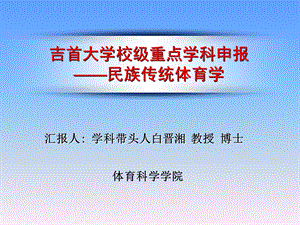 吉首大学校级重点学科申报
——民族传统体育学

汇报人：学科带头人白晋湘 教授 博士

体育科学学院